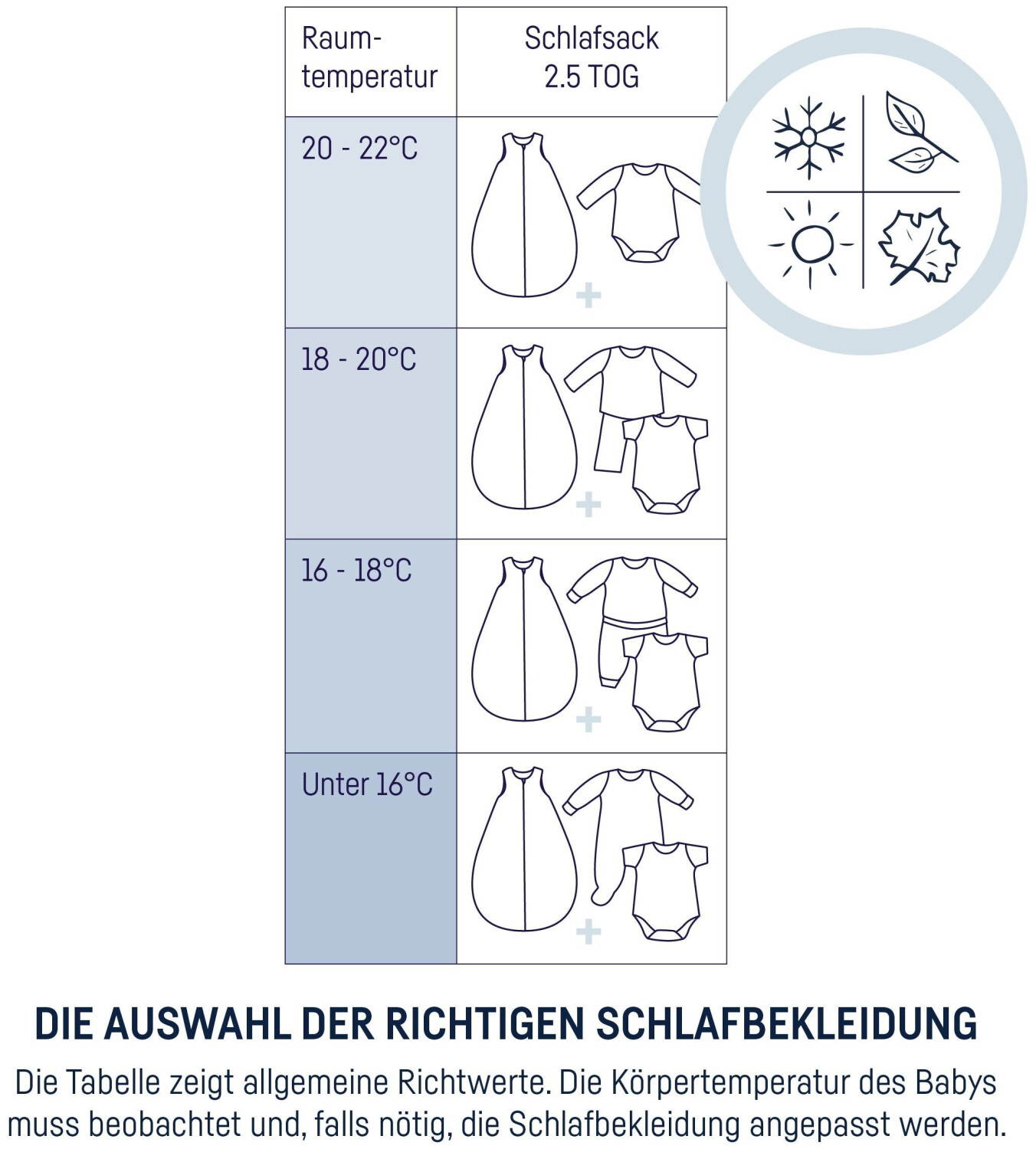 | Raumtemperatur | Schlafsack 2.5 TOG |
|---|---|
| 20 - 22°C | + |
| 18 - 20°C | + |
| 16 - 18°C | + |
| Unter 16°C | + |

DIE AUSWAHL DER RICHTIGEN SCHLAFBEKLEIDUNG

Die Tabelle zeigt allgemeine Richtwerte. Die Körpertemperatur des Babys muss beobachtet und, falls nötig, die Schlafbekleidung angepasst werden.